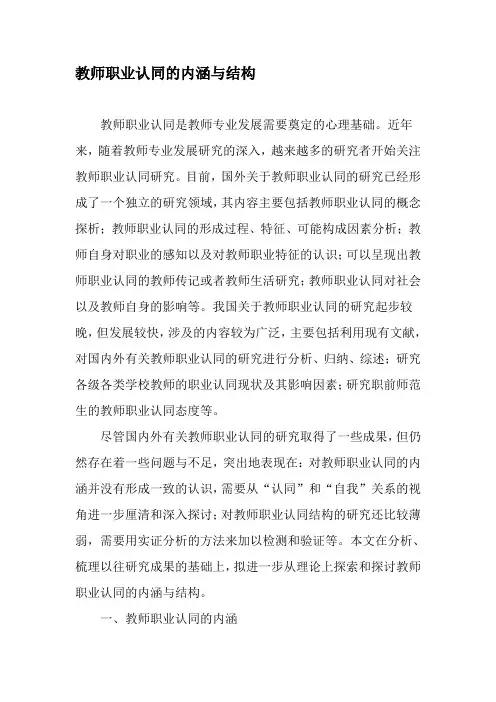 教师职业认同的内涵与结构

教师职业认同是教师专业发展需要奠定的心理基础。近年来，随着教师专业发展研究的深入，越来越多的研究者开始关注教师职业认同研究。目前，国外关于教师职业认同的研究已经形成了一个独立的研究领域，其内容主要包括教师职业认同的概念探析；教师职业认同的形成过程、特征、可能构成因素分析；教师自身对职业的感知以及对教师职业特征的认识；可以呈现出教师职业认同的教师传记或者教师生活研究；教师职业认同对社会以及教师自身的影响等。我国关于教师职业认同的研究起步较晚，但发展较快，涉及的内容较为广泛，主要包括利用现有文献，对国内外有关教师职业认同的研究进行分析、归纳、综述；研究各级各类学校教师的职业认同现状及其影响因素；研究职前师范生的教师职业认同态度等。

尽管国内外有关教师职业认同的研究取得了一些成果，但仍然存在着一些问题与不足，突出地表现在：对教师职业认同的内涵并没有形成一致的认识，需要从“认同”和“自我”关系的视角进一步厘清和深入探讨；对教师职业认同结构的研究还比较薄弱，需要用实证分析的方法来加以检测和验证等。本文在分析、梳理以往研究成果的基础上，拟进一步从理论上探索和探讨教师职业认同的内涵与结构。

一、教师职业认同的内涵